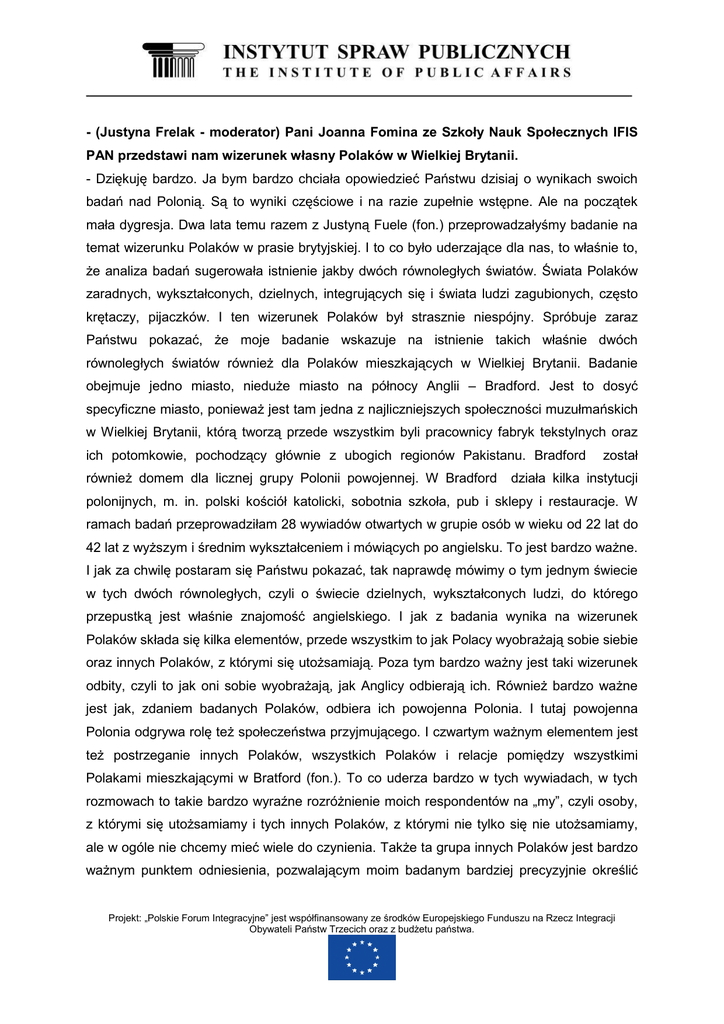 INSTYTUT SPRAW PUBLICZNYCH
THE INSTITUTE OF PUBLIC AFFAIRS

- (Justyna Frelak - moderator) Pani Joanna Fomina ze Szkoły Nauk Społecznych IFIS PAN przedstawi nam wizerunek własny Polaków w Wielkiej Brytanii.

- Dziękuję bardzo. Ja bym bardzo chciała opowiedzieć Państwu dzisiaj o wynikach swoich badań nad Polonią. Są to wyniki częściowe i na razie zupełnie wstępne. Ale na początek mała dygresja. Dwa lata temu razem z Justyną Fuele (fon.) przeprowadzałyśmy badanie na temat wizerunku Polaków w prasie brytyjskiej. I to co było uderzające dla nas, to właśnie to, że analiza badań sugerowała istnienie jakby dwóch równoległych światów. Świata Polaków zaradnych, wykształconych, dzielnych, integrujących się i świata ludzi zagubionych, często krętaczy, pijaczków. I ten wizerunek Polaków był strasznie niespójny. Spróbuje zaraz Państwu pokazać, że moje badanie wskazuje na istnienie takich właśnie dwóch równoległych światów również dla Polaków mieszkających w Wielkiej Brytanii. Badanie obejmuje jedno miasto, nieduże miasto na północy Anglii – Bradford. Jest to dosyć specyficzne miasto, ponieważ jest tam jedna z najliczniejszych społeczności muzułmańskich w Wielkiej Brytanii, którą tworzą przede wszystkim byli pracownicy fabryk tekstylnych oraz ich potomkowie, pochodzący głównie z ubogich regionów Pakistanu. Bradford został również domem dla licznej grupy Polonii powojennej. W Bradford działa kilka instytucji polonijnych, m. in. polski kościół katolicki, sobotnia szkoła, pub i sklepy i restauracje. W ramach badań przeprowadziłam 28 wywiadów otwartych w grupie osób w wieku od 22 lat do 42 lat z wyższym i średnim wykształceniem i mówiących po angielsku. To jest bardzo ważne. I jak za chwilę postaram się Państwu pokazać, tak naprawdę mówimy o tym jednym świecie w tych dwóch równoległych, czyli o świecie dzielnych, wykształconych ludzi, do którego przepustką jest właśnie znajomość angielskiego. I jak z badania wynika na wizerunek Polaków składa się kilka elementów, przede wszystkim to jak Polacy wyobrażają sobie siebie oraz innych Polaków, z którymi się utożsamiają. Poza tym bardzo ważny jest taki wizerunek odbity, czyli to jak oni sobie wyobrażają, jak Anglicy odbierają ich. Również bardzo ważne jest jak, zdaniem badanych Polaków, odbiera ich powojenna Polonia. I tutaj powojenna Polonia odgrywa rolę też społeczeństwa przyjmującego. I czwartym ważnym elementem jest też postrzeganie innych Polaków, wszystkich Polaków i relacje pomiędzy wszystkimi Polakami mieszkającymi w Bratford (fon.). To co uderza bardzo w tych wywiadach, w tych rozmowach to takie bardzo wyraźne rozróżnienie moich respondentów na „my", czyli osoby, z którymi się utożsamiamy i tych innych Polaków, z którymi nie tylko się nie utożsamiamy, ale w ogóle nie chcemy mieć wiele do czynienia. Także ta grupa innych Polaków jest bardzo ważnym punktem odniesienia, pozwalającym moim badanym bardziej precyzyjnie określić

Projekt: „Polskie Forum Integracyjne" jest współfinansowany ze środków Europejskiego Funduszu na Rzecz Integracji Obywateli Państw Trzecich oraz z budżetu państwa.